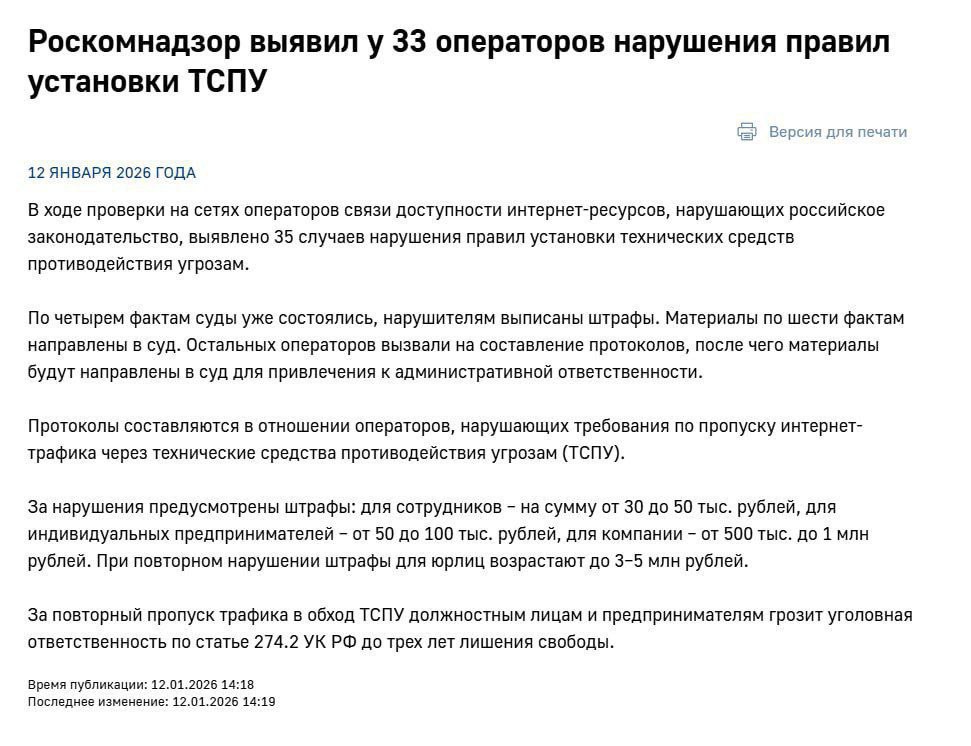 Роскомнадзор выявил у 33 операторов нарушения правил установки ТСПУ

Версия для печати

12 ЯНВАРЯ 2026 ГОДА

В ходе проверки на сетях операторов связи доступности интернет-ресурсов, нарушающих российское законодательство, выявлено 35 случаев нарушения правил установки технических средств противодействия угрозам.

По четырем фактам суды уже состоялись, нарушителям выписаны штрафы. Материалы по шести фактам направлены в суд. Остальных операторов вызвали на составление протоколов, после чего материалы будут направлены в суд для привлечения к административной ответственности.

Протоколы составляются в отношении операторов, нарушающих требования по пропуску интернет-трафика через технические средства противодействия угрозам (ТСПУ).

За нарушения предусмотрены штрафы: для сотрудников – на сумму от 30 до 50 тыс. рублей, для индивидуальных предпринимателей – от 50 до 100 тыс. рублей, для компании – от 500 тыс. до 1 млн рублей. При повторном нарушении штрафы для юрлиц возрастают до 3–5 млн рублей.

За повторный пропуск трафика в обход ТСПУ должностным лицам и предпринимателям грозит уголовная ответственность по статье 274.2 УК РФ до трех лет лишения свободы.

Время публикации: 12.01.2026 14:18
Последнее изменение: 12.01.2026 14:19